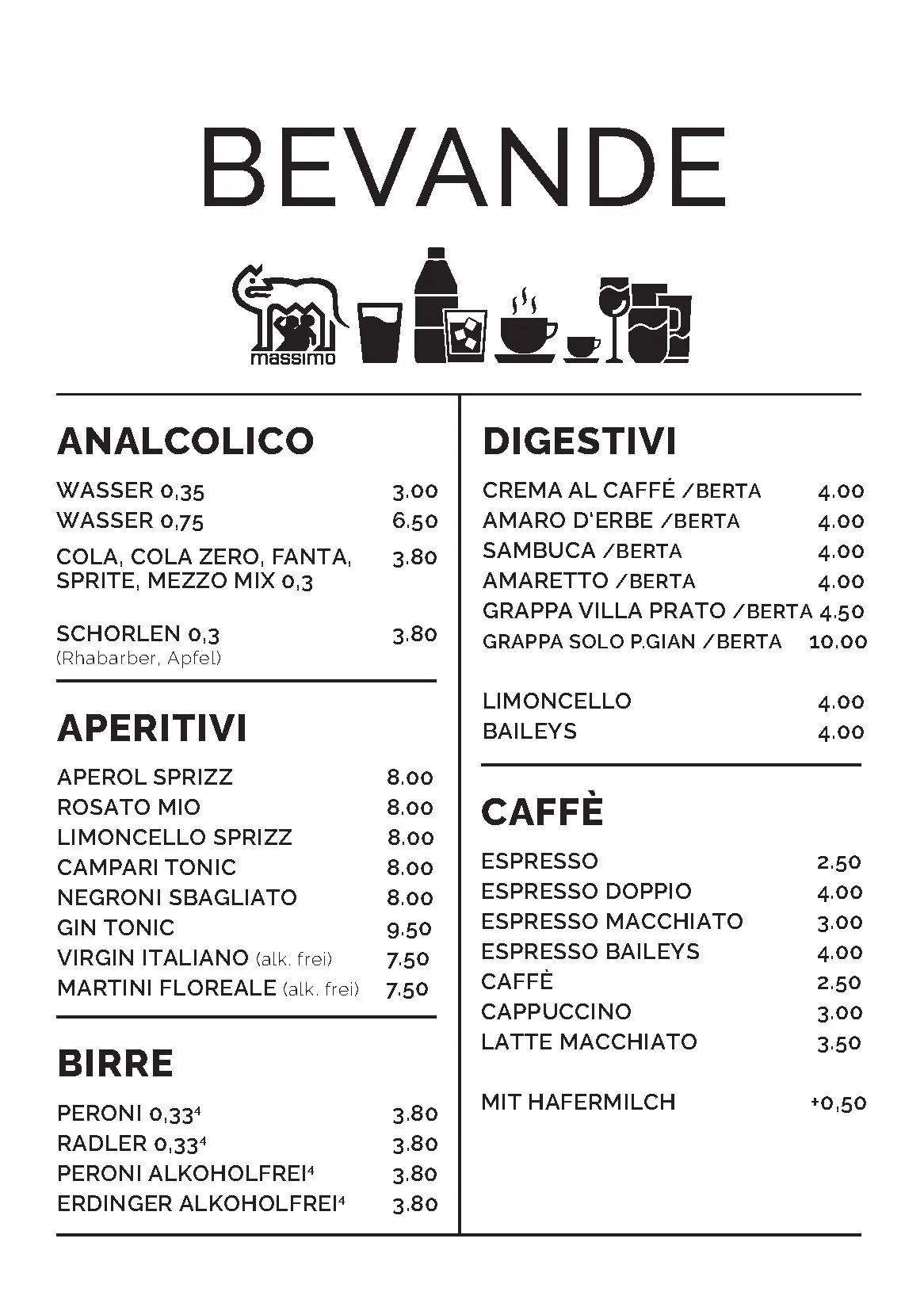 BEVANDE

massimo

ANALCOLICO

WASSER 0,35 3.00
WASSER 0,75 6.50
COLA, COLA ZERO, FANTA, SPRITE, MEZZO MIX 0,3 3.80

SCHORLEN 0,3 3.80
(Rhabarber, Apfel)

APERITIVI

APEROL SPRIZZ 8.00
ROSATO MIO 8.00
LIMONCELLO SPRIZZ 8.00
CAMPARI TONIC 8.00
NEGRONI SBAGLIATO 8.00
GIN TONIC 9.50
VIRGIN ITALIANO (alk. frei) 7.50
MARTINI FLOREALE (alk. frei) 7.50

BIRRE

PERONI 0,33$^4$ 3.80
RADLER 0,33$^4$ 3.80
PERONI ALKOHOLFREI$^4$ 3.80
ERDINGER ALKOHOLFREI$^4$ 3.80

DIGESTIVI

CREMA AL CAFFÉ /BERTA 4.00
AMARO D'ERBE /BERTA 4.00
SAMBUCA /BERTA 4.00
AMARETTO /BERTA 4.00
GRAPPA VILLA PRATO /BERTA 4.50
GRAPPA SOLO P.GIAN /BERTA 10.00

LIMONCELLO 4.00
BAILEYS 4.00

CAFFÈ

ESPRESSO 2.50
ESPRESSO DOPPIO 4.00
ESPRESSO MACCHIATO 3.00
ESPRESSO BAILEYS 4.00
CAFFÈ 2.50
CAPPUCCINO 3.00
LATTE MACCHIATO 3.50

MIT HAFERMILCH +0,50